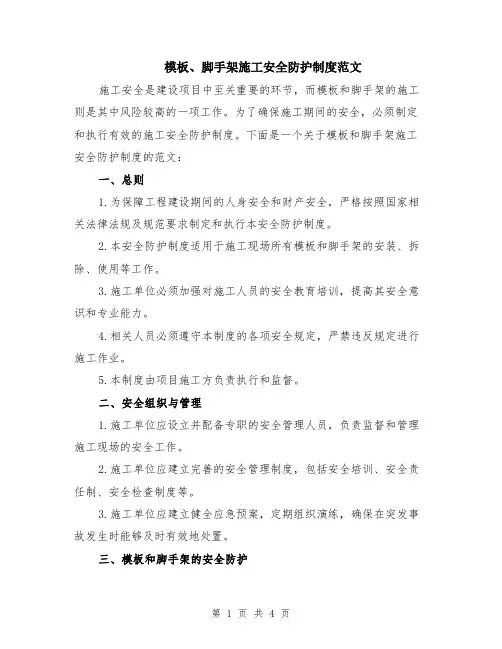 模板、脚手架施工安全防护制度范文

施工安全是建设项目中至关重要的环节，而模板和脚手架的施工则是其中风险较高的一项工作。为了确保施工期间的安全，必须制定和执行有效的施工安全防护制度。下面是一个关于模板和脚手架施工安全防护制度的范文：

一、总则

1.为保障工程建设期间的人身安全和财产安全，严格按照国家相关法律法规及规范要求制定和执行本安全防护制度。

2.本安全防护制度适用于施工现场所有模板和脚手架的安装、拆除、使用等工作。

3.施工单位必须加强对施工人员的安全教育培训，提高其安全意识和专业能力。

4.相关人员必须遵守本制度的各项安全规定，严禁违反规定进行施工作业。

5.本制度由项目施工方负责执行和监督。

二、安全组织与管理

1.施工单位应设立并配备专职的安全管理人员，负责监督和管理施工现场的安全工作。

2.施工单位应建立完善的安全管理制度，包括安全培训、安全责任制、安全检查制度等。

3.施工单位应建立健全应急预案，定期组织演练，确保在突发事故发生时能够及时有效地处置。

三、模板和脚手架的安全防护

第 1 页 共 4 页